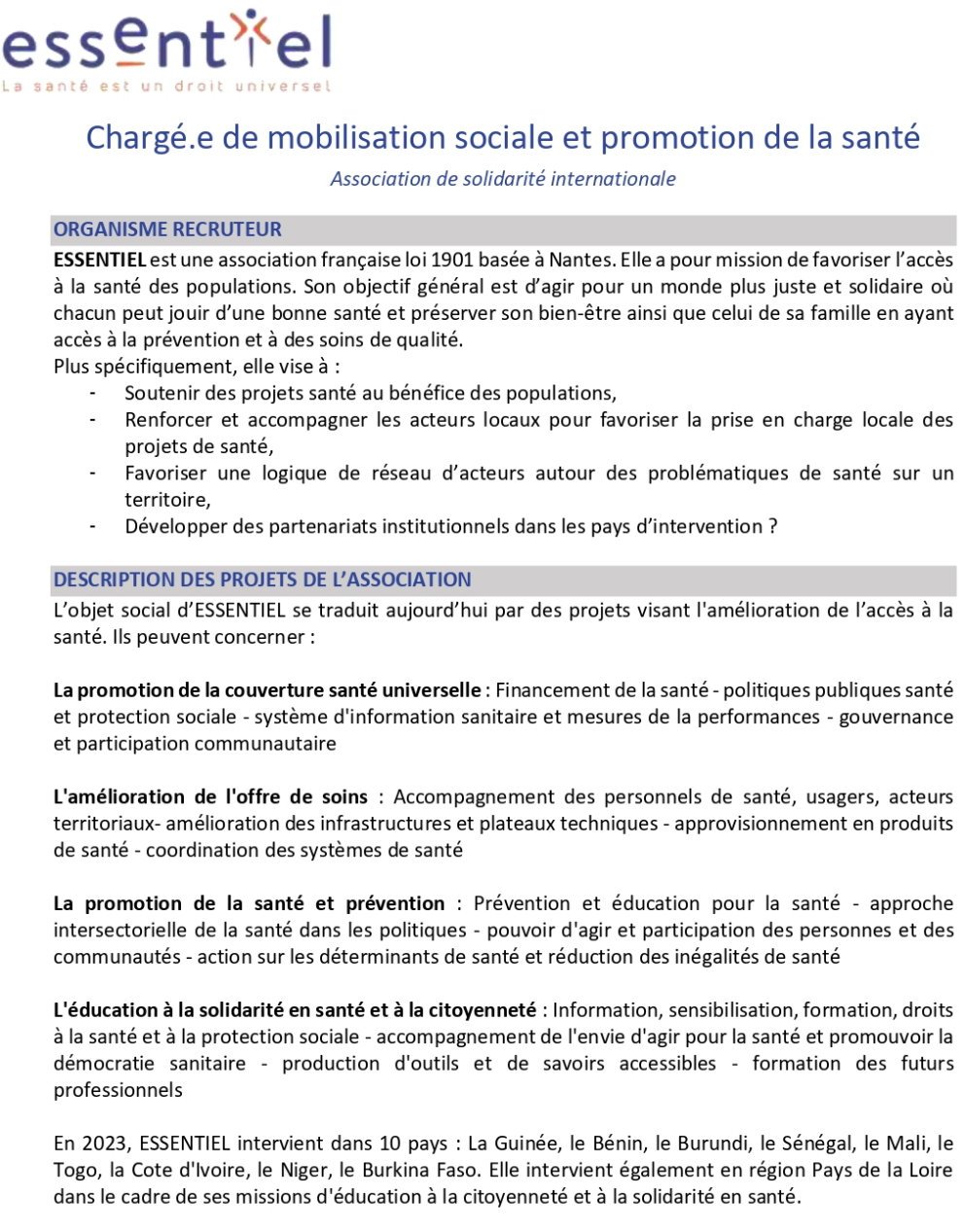 essentiel
La santé est un droit universel

Chargé.e de mobilisation sociale et promotion de la santé

Association de solidarité internationale

ORGANISME RECRUTEUR

ESSENTIEL est une association française loi 1901 basée à Nantes. Elle a pour mission de favoriser l'accès à la santé des populations. Son objectif général est d'agir pour un monde plus juste et solidaire où chacun peut jouir d'une bonne santé et préserver son bien-être ainsi que celui de sa famille en ayant accès à la prévention et à des soins de qualité.
Plus spécifiquement, elle vise à :
- Soutenir des projets santé au bénéfice des populations,
- Renforcer et accompagner les acteurs locaux pour favoriser la prise en charge locale des projets de santé,
- Favoriser une logique de réseau d'acteurs autour des problématiques de santé sur un territoire,
- Développer des partenariats institutionnels dans les pays d'intervention ?

DESCRIPTION DES PROJETS DE L'ASSOCIATION

L'objet social d'ESSENTIEL se traduit aujourd'hui par des projets visant l'amélioration de l'accès à la santé. Ils peuvent concerner :

La promotion de la couverture santé universelle : Financement de la santé - politiques publiques santé et protection sociale - système d'information sanitaire et mesures de la performances - gouvernance et participation communautaire

L'amélioration de l'offre de soins : Accompagnement des personnels de santé, usagers, acteurs territoriaux- amélioration des infrastructures et plateaux techniques - approvisionnement en produits de santé - coordination des systèmes de santé

La promotion de la santé et prévention : Prévention et éducation pour la santé - approche intersectorielle de la santé dans les politiques - pouvoir d'agir et participation des personnes et des communautés - action sur les déterminants de santé et réduction des inégalités de santé

L'éducation à la solidarité en santé et à la citoyenneté : Information, sensibilisation, formation, droits à la santé et à la protection sociale - accompagnement de l'envie d'agir pour la santé et promouvoir la démocratie sanitaire - production d'outils et de savoirs accessibles - formation des futurs professionnels

En 2023, ESSENTIEL intervient dans 10 pays : La Guinée, le Bénin, le Burundi, le Sénégal, le Mali, le Togo, la Cote d'Ivoire, le Niger, le Burkina Faso. Elle intervient également en région Pays de la Loire dans le cadre de ses missions d'éducation à la citoyenneté et à la solidarité en santé.